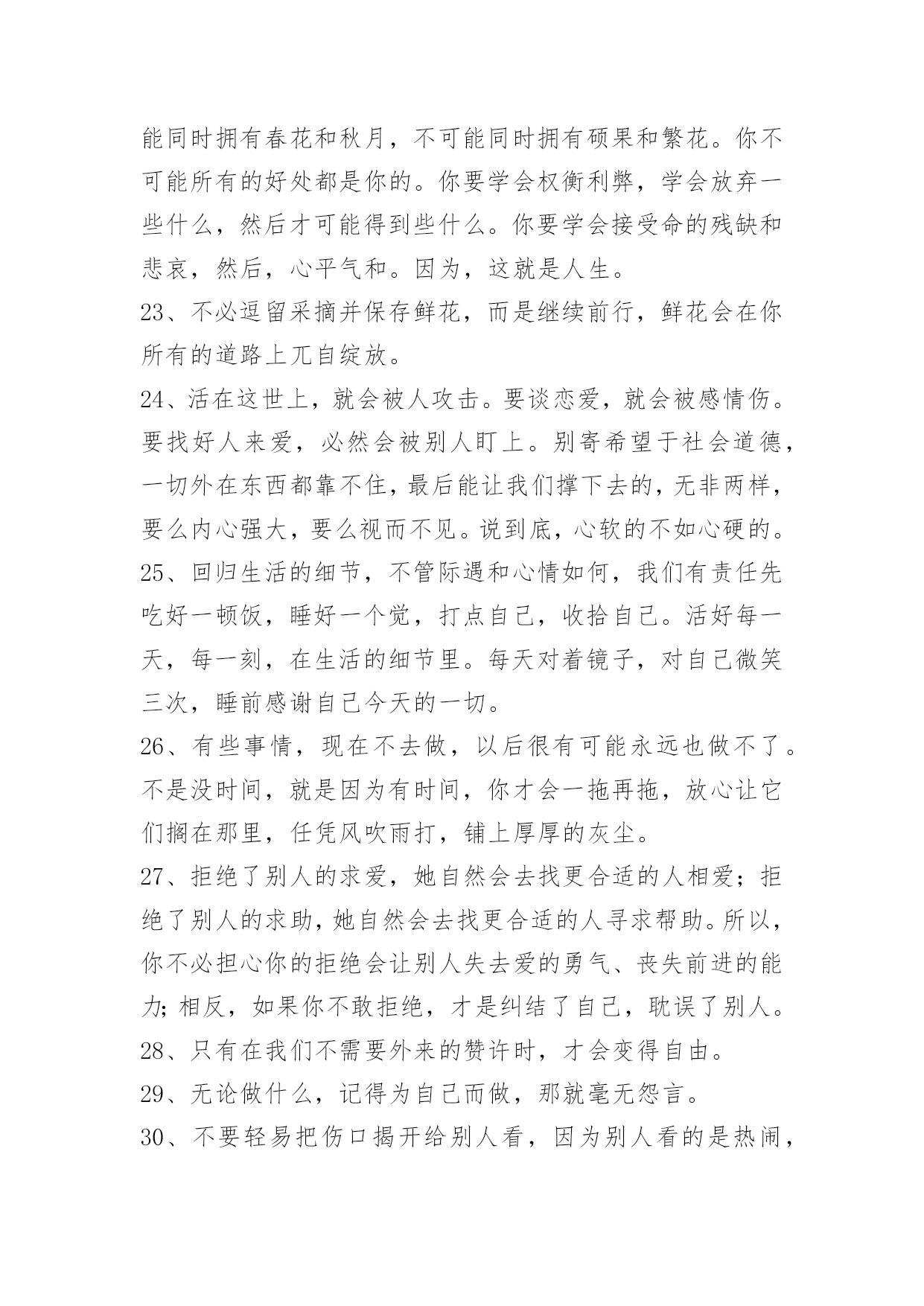 能同时拥有春花和秋月，不可能同时拥有硕果和繁花。你不可能所有的好处都是你的。你要学会权衡利弊，学会放弃一些什么，然后才可能得到些什么。你要学会接受命的残缺和悲哀，然后，心平气和。因为，这就是人生。

23、不必逗留采摘并保存鲜花，而是继续前行，鲜花会在你所有的道路上兀自绽放。

24、活在这世上，就会被人攻击。要谈恋爱，就会被感情伤。要找好人来爱，必然会被别人盯上。别寄希望于社会道德，一切外在东西都靠不住，最后能让我们撑下去的，无非两样，要么内心强大，要么视而不见。说到底，心软的不如心硬的。

25、回归生活的细节，不管际遇和心情如何，我们有责任先吃好一顿饭，睡好一个觉，打点自己，收拾自己。活好每一天，每一刻，在生活的细节里。每天对着镜子，对自己微笑三次，睡前感谢自己今天的一切。

26、有些事情，现在不去做，以后很有可能永远也做不了。不是没时间，就是因为有时间，你才会一拖再拖，放心让它们搁在那里，任凭风吹雨打，铺上厚厚的灰尘。

27、拒绝了别人的求爱，她自然会去找更合适的人相爱；拒绝了别人的求助，她自然会去找更合适的人寻求帮助。所以，你不必担心你的拒绝会让别人失去爱的勇气、丧失前进的能力；相反，如果你不敢拒绝，才是纠结了自己，耽误了别人。

28、只有在我们不需要外来的赞许时，才会变得自由。

29、无论做什么，记得为自己而做，那就毫无怨言。

30、不要轻易把伤口揭开给别人看，因为别人看的是热闹，